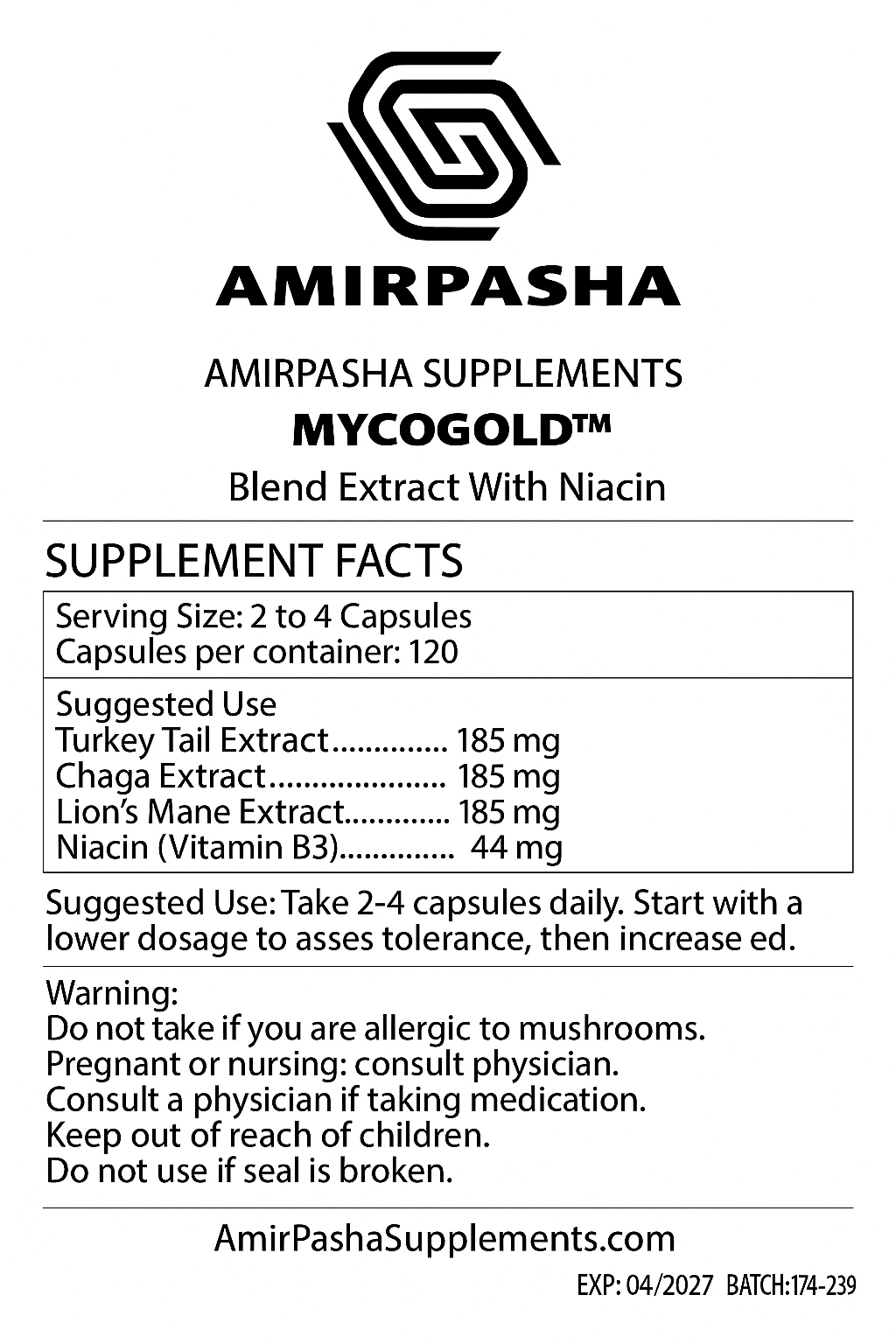 AMIRPASHA

AMIRPASHA SUPPLEMENTS

MYCOGOLD™

Blend Extract With Niacin

SUPPLEMENT FACTS

Serving Size: 2 to 4 Capsules
Capsules per container: 120

Suggested Use
Turkey Tail Extract 185 mg
Chaga Extract 185 mg
Lion's Mane Extract 185 mg
Niacin (Vitamin B3) 44 mg

Suggested Use: Take 2-4 capsules daily. Start with a lower dosage to asses tolerance, then increase ed.

Warning:
Do not take if you are allergic to mushrooms.
Pregnant or nursing: consult physician.
Consult a physician if taking medication.
Keep out of reach of children.
Do not use if seal is broken.

AmirPashaSupplements.com

EXP: 04/2027 BATCH:174-239